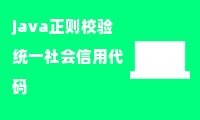 java正则校验统一社会信用代码